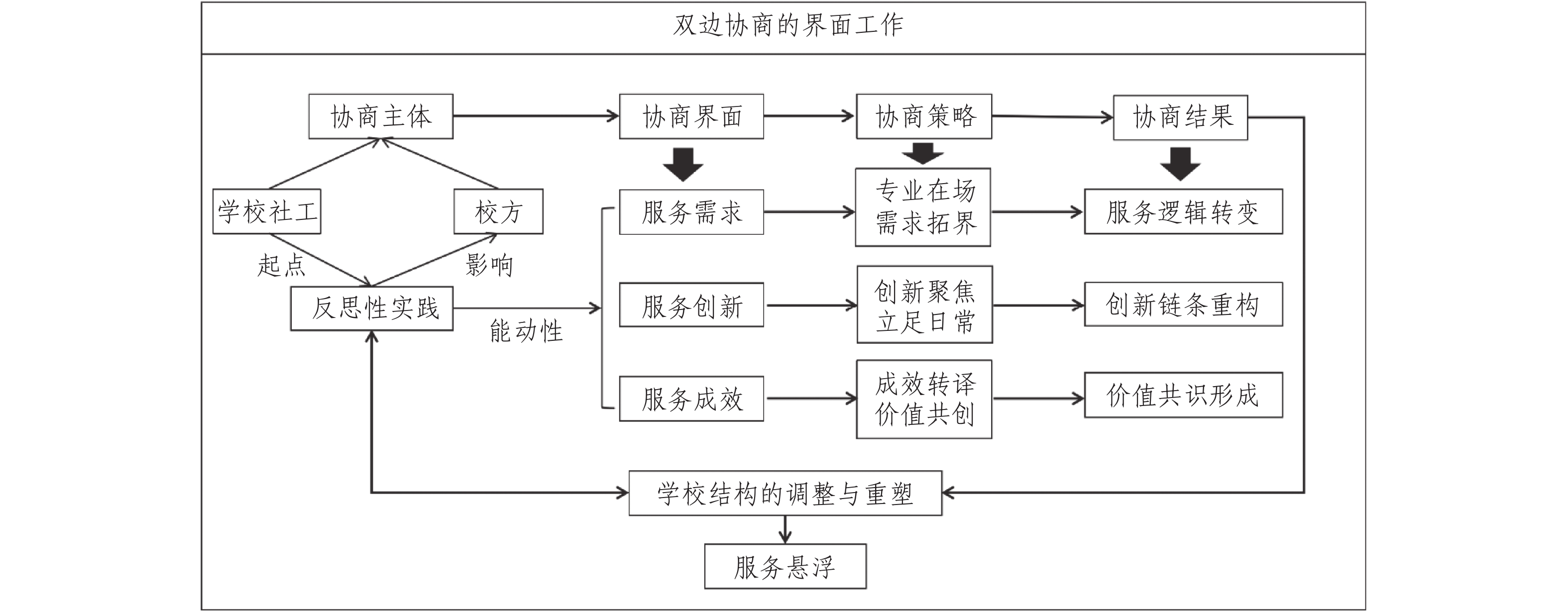 双边协商的界面工作

协商主体
协商界面
协商策略
协商结果

学校社工
校方
起点
影响
反思性实践
能动性

服务需求
专业在场
需求拓界
服务逻辑转变

服务创新
创新聚焦
立足日常
创新链条重构

服务成效
成效转译
价值共创
价值共识形成

学校结构的调整与重塑
服务悬浮